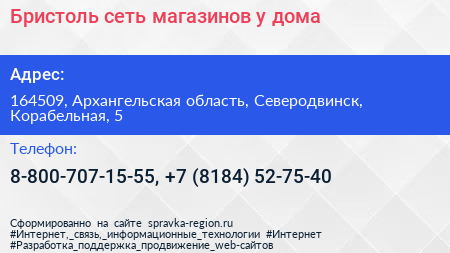 Бристоль сеть магазинов у дома

Адрес:

164509, Архангельская область, Северодвинск, Корабельная, 5

Телефон:

8-800-707-15-55, +7 (8184) 52-75-40

Сформированно на сайте spravka-region.ru
#Интернет,_связь,_информационные_технологии #Интернет
#Разработка_поддержка_продвижение_web-сайтов